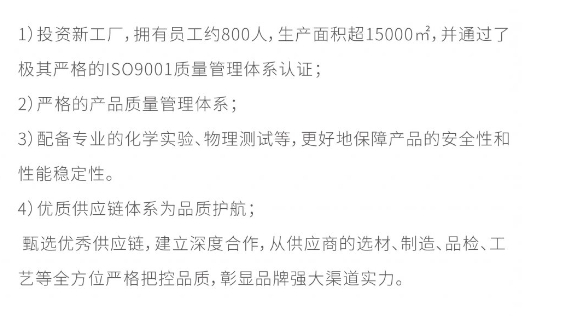 1) 投资新工厂，拥有员工约800人，生产面积超15000㎡，并通过了极其严格的ISO9001质量管理体系认证；

2) 严格的产品质量管理体系；

3) 配备专业的化学实验、物理测试等，更好地保障产品的安全性和性能稳定性。

4) 优质供应链体系为品质护航；

甄选优秀供应链，建立深度合作，从供应商的选材、制造、品检、工艺等全方位严格把控品质，彰显品牌强大渠道实力。